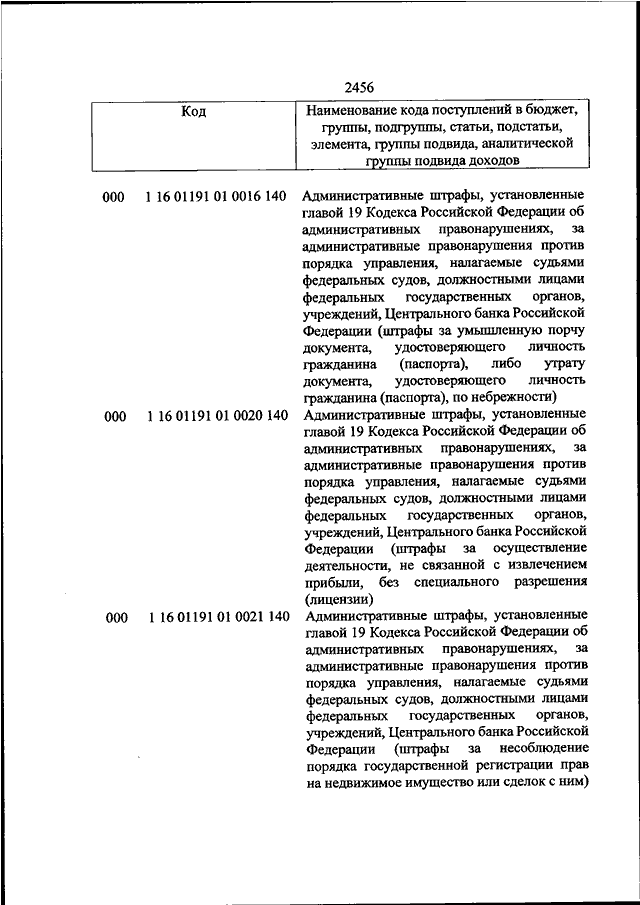 2456

| Код | Наименование кода поступлений в бюджет, группы, подгруппы, статьи, подстатьи, элемента, группы подвида, аналитической группы подвида доходов |
|---|---|
| 000 1 16 01191 01 0016 140 | Административные штрафы, установленные главой 19 Кодекса Российской Федерации об административных правонарушениях, за административные правонарушения против порядка управления, налагаемые судьями федеральных судов, должностными лицами федеральных государственных органов, учреждений, Центрального банка Российской Федерации (штрафы за умышленную порчу документа, удостоверяющего личность гражданина (паспорта), либо утрату документа, удостоверяющего личность гражданина (паспорта), по небрежности) |
| 000 1 16 01191 01 0020 140 | Административные штрафы, установленные главой 19 Кодекса Российской Федерации об административных правонарушениях, за административные правонарушения против порядка управления, налагаемые судьями федеральных судов, должностными лицами федеральных государственных органов, учреждений, Центрального банка Российской Федерации (штрафы за осуществление деятельности, не связанной с извлечением прибыли, без специального разрешения (лицензии) |
| 000 1 16 01191 01 0021 140 | Административные штрафы, установленные главой 19 Кодекса Российской Федерации об административных правонарушениях, за административные правонарушения против порядка управления, налагаемые судьями федеральных судов, должностными лицами федеральных государственных органов, учреждений, Центрального банка Российской Федерации (штрафы за несоблюдение порядка государственной регистрации прав на недвижимое имущество или сделок с ним) |